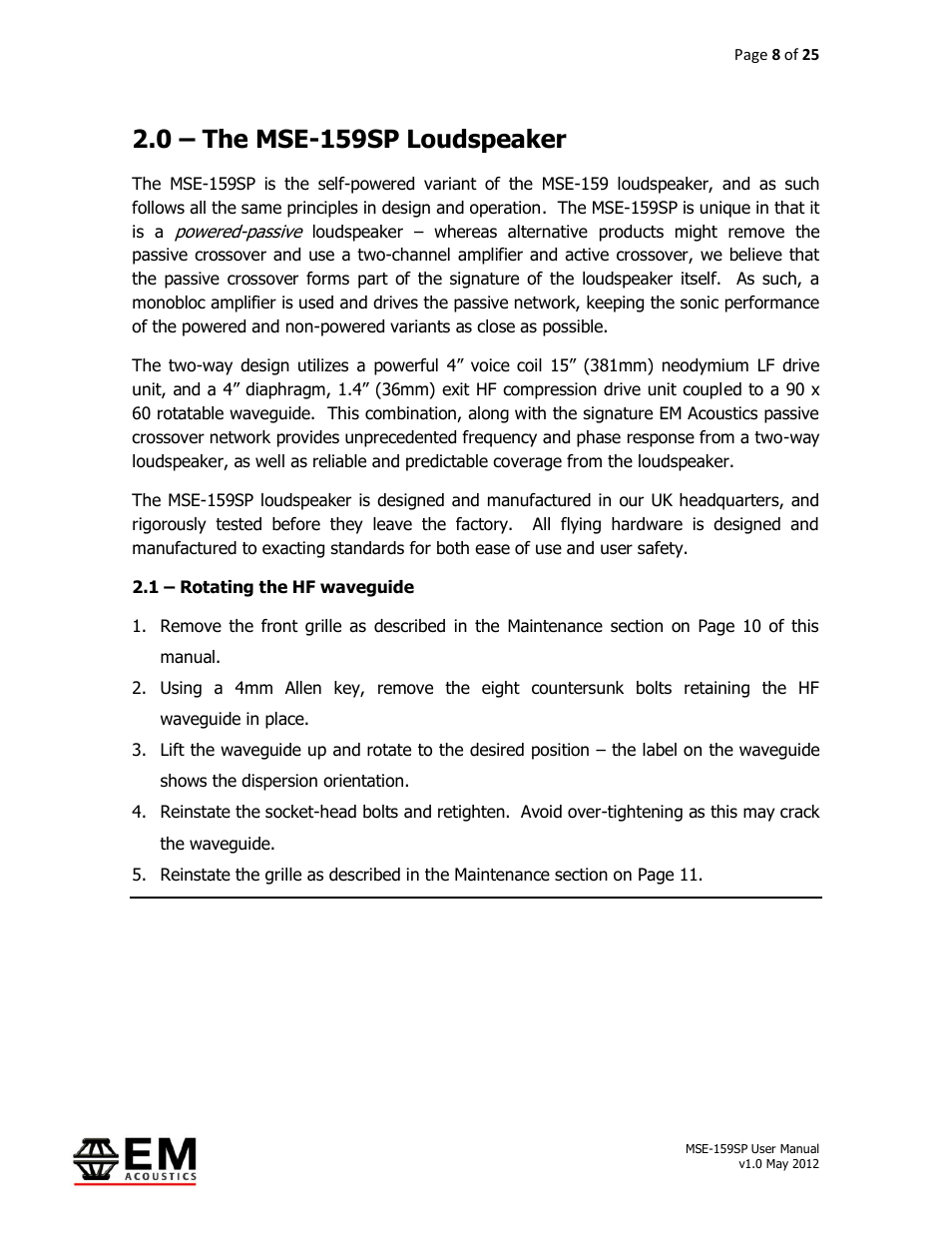 Page 8 of 25

2.0 – The MSE-159SP Loudspeaker

The MSE-159SP is the self-powered variant of the MSE-159 loudspeaker, and as such follows all the same principles in design and operation. The MSE-159SP is unique in that it is a powered-passive loudspeaker – whereas alternative products might remove the passive crossover and use a two-channel amplifier and active crossover, we believe that the passive crossover forms part of the signature of the loudspeaker itself. As such, a monobloc amplifier is used and drives the passive network, keeping the sonic performance of the powered and non-powered variants as close as possible.

The two-way design utilizes a powerful 4” voice coil 15” (381mm) neodymium LF drive unit, and a 4” diaphragm, 1.4” (36mm) exit HF compression drive unit coupled to a 90 x 60 rotatable waveguide. This combination, along with the signature EM Acoustics passive crossover network provides unprecedented frequency and phase response from a two-way loudspeaker, as well as reliable and predictable coverage from the loudspeaker.

The MSE-159SP loudspeaker is designed and manufactured in our UK headquarters, and rigorously tested before they leave the factory. All flying hardware is designed and manufactured to exacting standards for both ease of use and user safety.

2.1 – Rotating the HF waveguide

1. Remove the front grille as described in the Maintenance section on Page 10 of this manual.
2. Using a 4mm Allen key, remove the eight countersunk bolts retaining the HF waveguide in place.
3. Lift the waveguide up and rotate to the desired position – the label on the waveguide shows the dispersion orientation.
4. Reinstate the socket-head bolts and retighten. Avoid over-tightening as this may crack the waveguide.
5. Reinstate the grille as described in the Maintenance section on Page 11.

EM ACOUSTICS

MSE-159SP User Manual
v1.0 May 2012